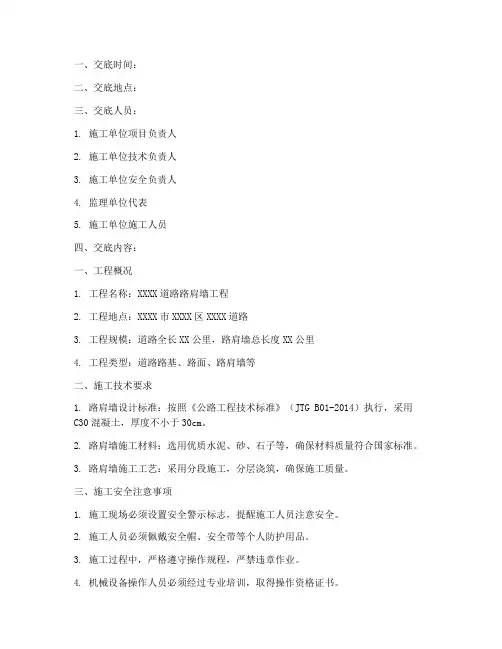 一、交底时间：

二、交底地点：

三、交底人员：

1. 施工单位项目负责人

2. 施工单位技术负责人

3. 施工单位安全负责人

4. 监理单位代表

5. 施工单位施工人员

四、交底内容：

一、工程概况

1. 工程名称：XXXX 道路路肩墙工程

2. 工程地点：XXXX 市 XXXX 区 XXXX 道路

3. 工程规模：道路全长 XX 公里，路肩墙总长度 XX 公里

4. 工程类型：道路路基、路面、路肩墙等

二、施工技术要求

1. 路肩墙设计标准：按照《公路工程技术标准》（JTG B01-2014）执行，采用 C30 混凝土，厚度不小于 30cm。

2. 路肩墙施工材料：选用优质水泥、砂、石子等，确保材料质量符合国家标准。

3. 路肩墙施工工艺：采用分段施工，分层浇筑，确保施工质量。

三、施工安全注意事项

1. 施工现场必须设置安全警示标志，提醒施工人员注意安全。

2. 施工人员必须佩戴安全帽、安全带等个人防护用品。

3. 施工过程中，严格遵守操作规程，严禁违章作业。

4. 机械设备操作人员必须经过专业培训，取得操作资格证书。